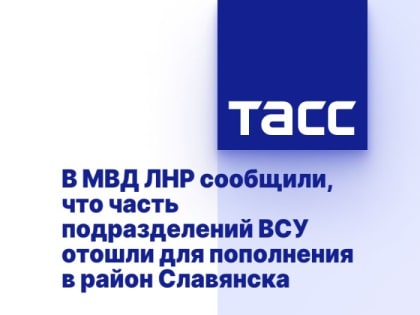 ТАСС

В МВД ЛНР сообщили, что часть подразделений ВСУ отошли для пополнения в район Славянска